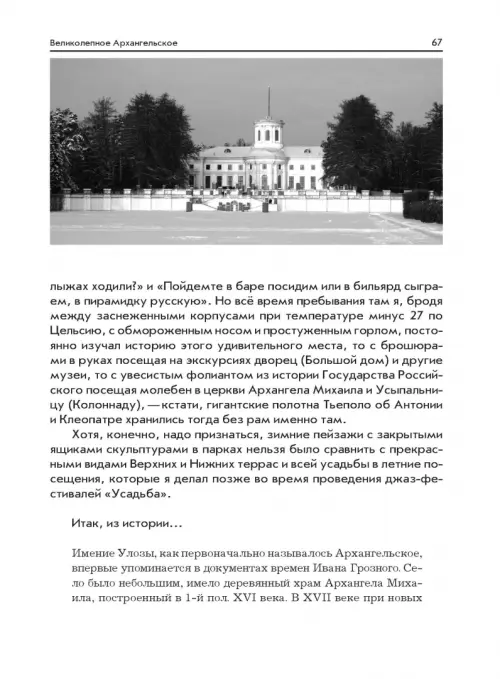 Великолепное Архангельское

67

лыжах ходили?» и «Пойдемте в баре посидим или в бильярд сыграем, в пирамидку русскую». Но всё время пребывания там я, бродя между заснеженными корпусами при температуре минус 27 по Цельсию, с обмороженным носом и простуженным горлом, постоянно изучал историю этого удивительного места, то с брошюрами в руках посещая на экскурсиях дворец (Большой дом) и другие музеи, то с увесистым фолиантом из истории Государства Российского посещая молебен в церкви Архангела Михаила и Усыпальницу (Колоннаду), — кстати, гигантские полотна Тьеполо об Антонии и Клеопатре хранились тогда без рам именно там.

Хотя, конечно, надо признаться, зимние пейзажи с закрытыми ящиками скульптурами в парках нельзя было сравнить с прекрасными видами Верхних и Нижних террас и всей усадьбы в летние посещения, которые я делал позже во время проведения джаз-фестивалей «Усадьба».

Итак, из истории...

Имение Улозы, как первоначально называлось Архангельское, впервые упоминается в документах времен Ивана Грозного. Село было небольшим, имело деревянный храм Архангела Михаила, построенный в 1-й пол. XVI века. В XVII веке при новых